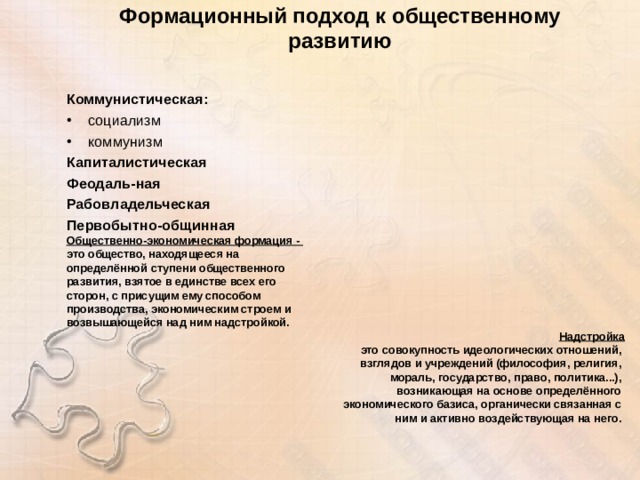 Формационный подход к общественному развитию

Коммунистическая:
• социализм
• коммунизм
Капиталистическая
Феодаль-ная
Рабовладельческая
Первобытно-общинная

Общественно-экономическая формация - это общество, находящееся на определённой ступени общественного развития, взятое в единстве всех его сторон, с присущим ему способом производства, экономическим строем и возвышающейся над ним надстройкой.

Надстройка
это совокупность идеологических отношений, взглядов и учреждений (философия, религия, мораль, государство, право, политика...), возникающая на основе определённого экономического базиса, органически связанная с ним и активно воздействующая на него.